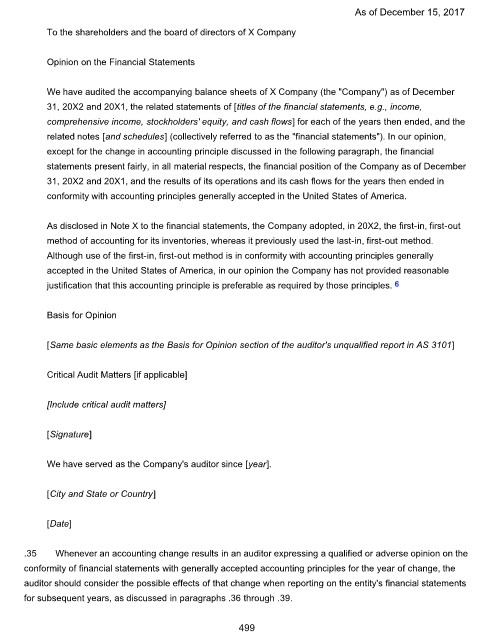 As of December 15, 2017

To the shareholders and the board of directors of X Company

Opinion on the Financial Statements

We have audited the accompanying balance sheets of X Company (the "Company") as of December 31, 20X2 and 20X1, the related statements of [titles of the financial statements, e.g., income, comprehensive income, stockholders' equity, and cash flows] for each of the years then ended, and the related notes [and schedules] (collectively referred to as the "financial statements"). In our opinion, except for the change in accounting principle discussed in the following paragraph, the financial statements present fairly, in all material respects, the financial position of the Company as of December 31, 20X2 and 20X1, and the results of its operations and its cash flows for the years then ended in conformity with accounting principles generally accepted in the United States of America.

As disclosed in Note X to the financial statements, the Company adopted, in 20X2, the first-in, first-out method of accounting for its inventories, whereas it previously used the last-in, first-out method. Although use of the first-in, first-out method is in conformity with accounting principles generally accepted in the United States of America, in our opinion the Company has not provided reasonable justification that this accounting principle is preferable as required by those principles. 6

Basis for Opinion

[Same basic elements as the Basis for Opinion section of the auditor's unqualified report in AS 3101]

Critical Audit Matters [if applicable]

[Include critical audit matters]

[Signature]

We have served as the Company's auditor since [year].

[City and State or Country]

[Date]

.35 Whenever an accounting change results in an auditor expressing a qualified or adverse opinion on the conformity of financial statements with generally accepted accounting principles for the year of change, the auditor should consider the possible effects of that change when reporting on the entity's financial statements for subsequent years, as discussed in paragraphs .36 through .39.

499